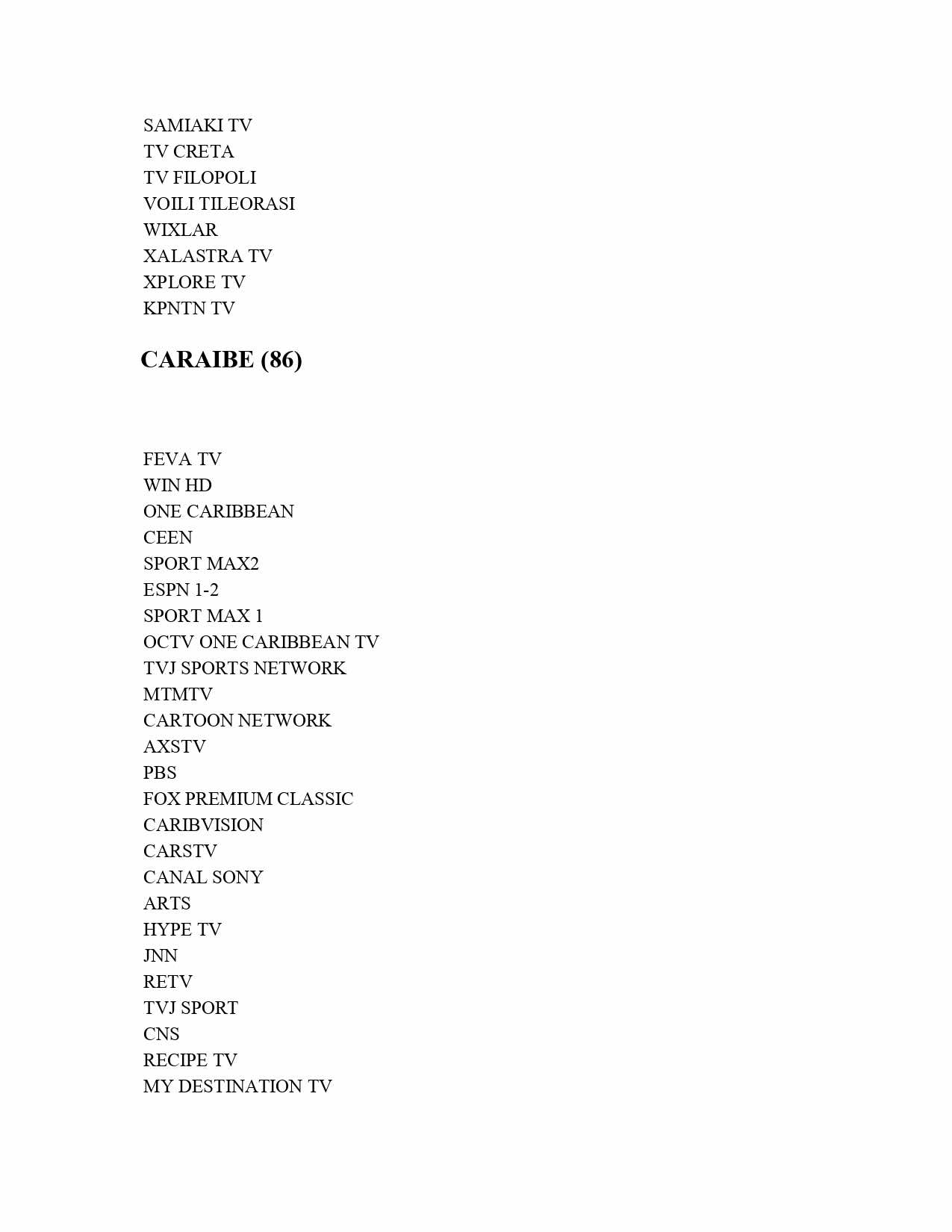 SAMIAKI TV
TV CRETA
TV FILOPOLI
VOILI TILEORASI
WIXLAR
XALASTRA TV
XPLORE TV
KPNTN TV

CARAIBE (86)

FEVA TV
WIN HD
ONE CARIBBEAN
CEEN
SPORT MAX2
ESPN 1-2
SPORT MAX 1
OCTV ONE CARIBBEAN TV
TVJ SPORTS NETWORK
MTMTV
CARTOON NETWORK
AXSTV
PBS
FOX PREMIUM CLASSIC
CARIBVISION
CARSTV
CANAL SONY
ARTS
HYPE TV
JNN
RETV
TVJ SPORT
CNS
RECIPE TV
MY DESTINATION TV